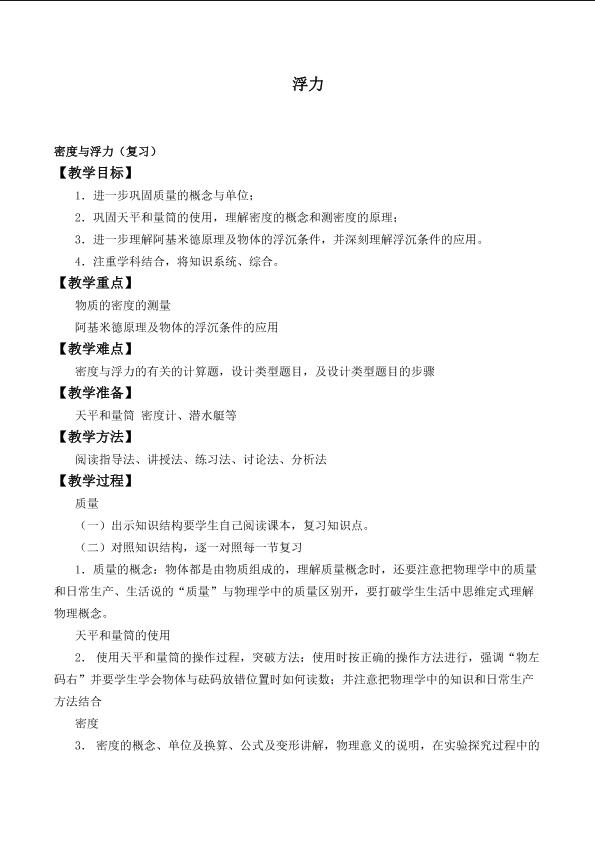 浮力

密度与浮力（复习）

【教学目标】

1．进一步巩固质量的概念与单位；

2．巩固天平和量筒的使用，理解密度的概念和测密度的原理；

3．进一步理解阿基米德原理及物体的浮沉条件，并深刻理解浮沉条件的应用。

4．注重学科结合，将知识系统、综合。

【教学重点】

物质的密度的测量

阿基米德原理及物体的浮沉条件的应用

【教学难点】

密度与浮力的有关的计算题，设计类型题目，及设计类型题目的步骤

【教学准备】

天平和量筒 密度计、潜水艇等

【教学方法】

阅读指导法、讲授法、练习法、讨论法、分析法

【教学过程】

质量

（一）出示知识结构要学生自己阅读课本，复习知识点。

（二）对照知识结构，逐一对照每一节复习

1．质量的概念：物体都是由物质组成的，理解质量概念时，还要注意把物理学中的质量和日常生产、生活说的“质量”与物理学中的质量区别开，要打破学生生活中思维定式理解物理概念。

天平和量筒的使用

2． 使用天平和量筒的操作过程，突破方法：使用时按正确的操作方法进行，强调“物左码右”并要学生学会物体与砝码放错位置时如何读数；并注意把物理学中的知识和日常生产方法结合

密度

3． 密度的概念、单位及换算、公式及变形讲解，物理意义的说明，在实验探究过程中的